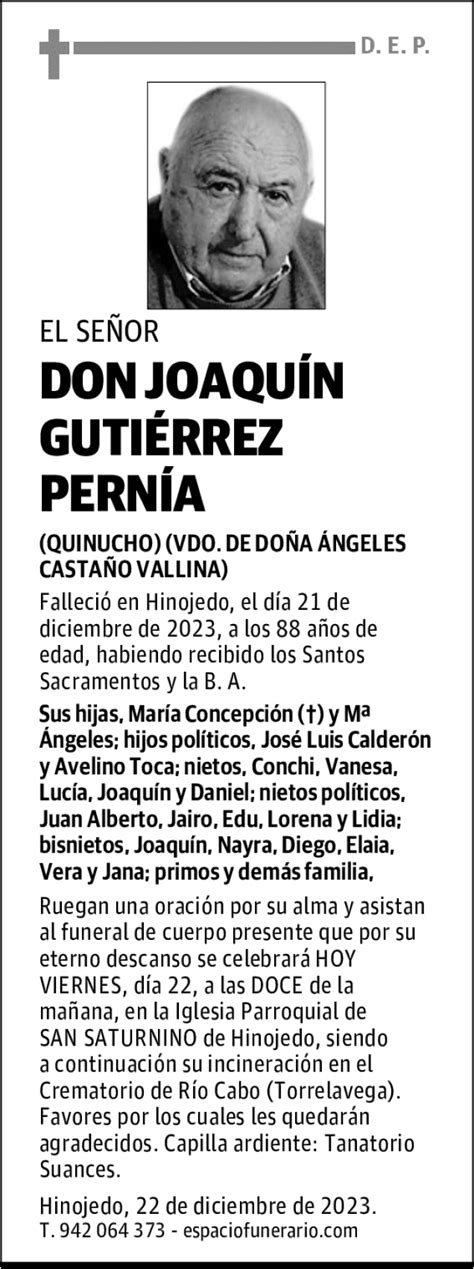 D. E. P.

EL SEÑOR

DON JOAQUÍN GUTIÉRREZ PERNÍA

(QUINUCHO) (VDO. DE DOÑA ÁNGELES CASTAÑO VALLINA)

Falleció en Hinojedo, el día 21 de diciembre de 2023, a los 88 años de edad, habiendo recibido los Santos Sacramentos y la B. A.

Sus hijas, María Concepción (†) y Mª Ángeles; hijos políticos, José Luis Calderón y Avelino Toca; nietos, Conchi, Vanesa, Lucía, Joaquín y Daniel; nietos políticos, Juan Alberto, Jairo, Edu, Lorena y Lidia; bisnietos, Joaquín, Nayra, Diego, Elaia, Vera y Jana; primos y demás familia,

Ruegan una oración por su alma y asistan al funeral de cuerpo presente que por su eterno descanso se celebrará HOY VIERNES, día 22, a las DOCE de la mañana, en la Iglesia Parroquial de SAN SATURNINO de Hinojedo, siendo a continuación su incineración en el Crematorio de Río Cabo (Torrelavega). Favores por los cuales les quedarán agradecidos. Capilla ardiente: Tanatorio Suances.

Hinojedo, 22 de diciembre de 2023.
T. 942 064 373 - espaciofunerario.com